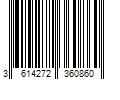 3 614272 360860